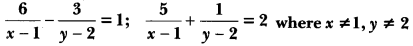 $\frac{6}{x-1} - \frac{3}{y-2} = 1$; $\frac{5}{x-1} + \frac{1}{y-2} = 2$ where $x \neq 1, y \neq 2$